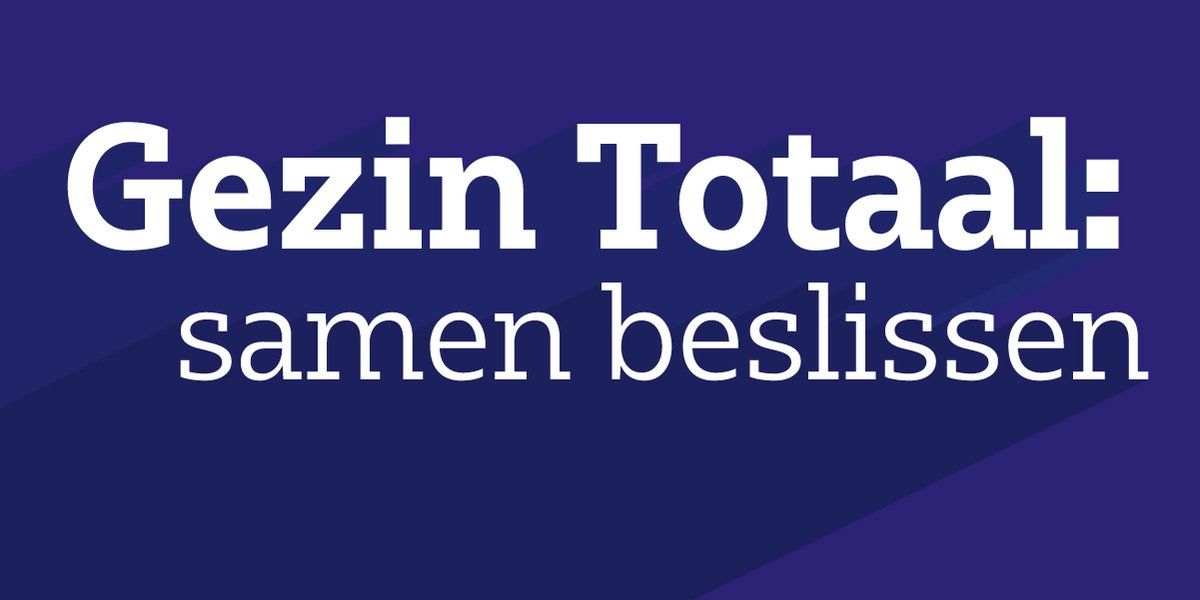 Gezin Totaal:
samen beslissen